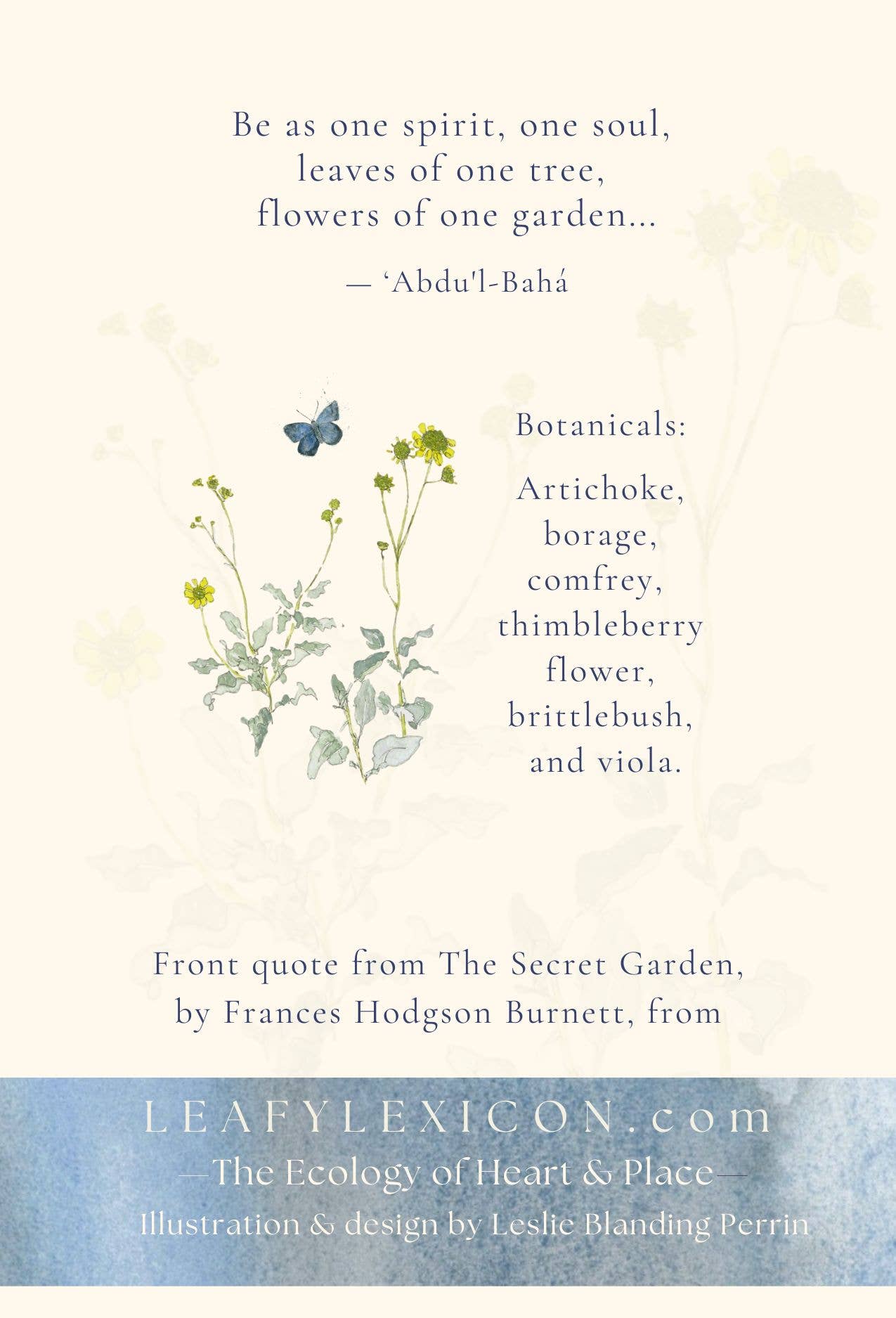 Be as one spirit, one soul,
leaves of one tree,
flowers of one garden...

— 'Abdu'l-Bahá

Botanicals:

Artichoke,
borage,
comfrey,
thimbleberry
flower,
brittlebush,
and viola.

Front quote from The Secret Garden,
by Frances Hodgson Burnett, from

LEAFYLEXICON.com
—The Ecology of Heart & Place—
Illustration & design by Leslie Blanding Perrin